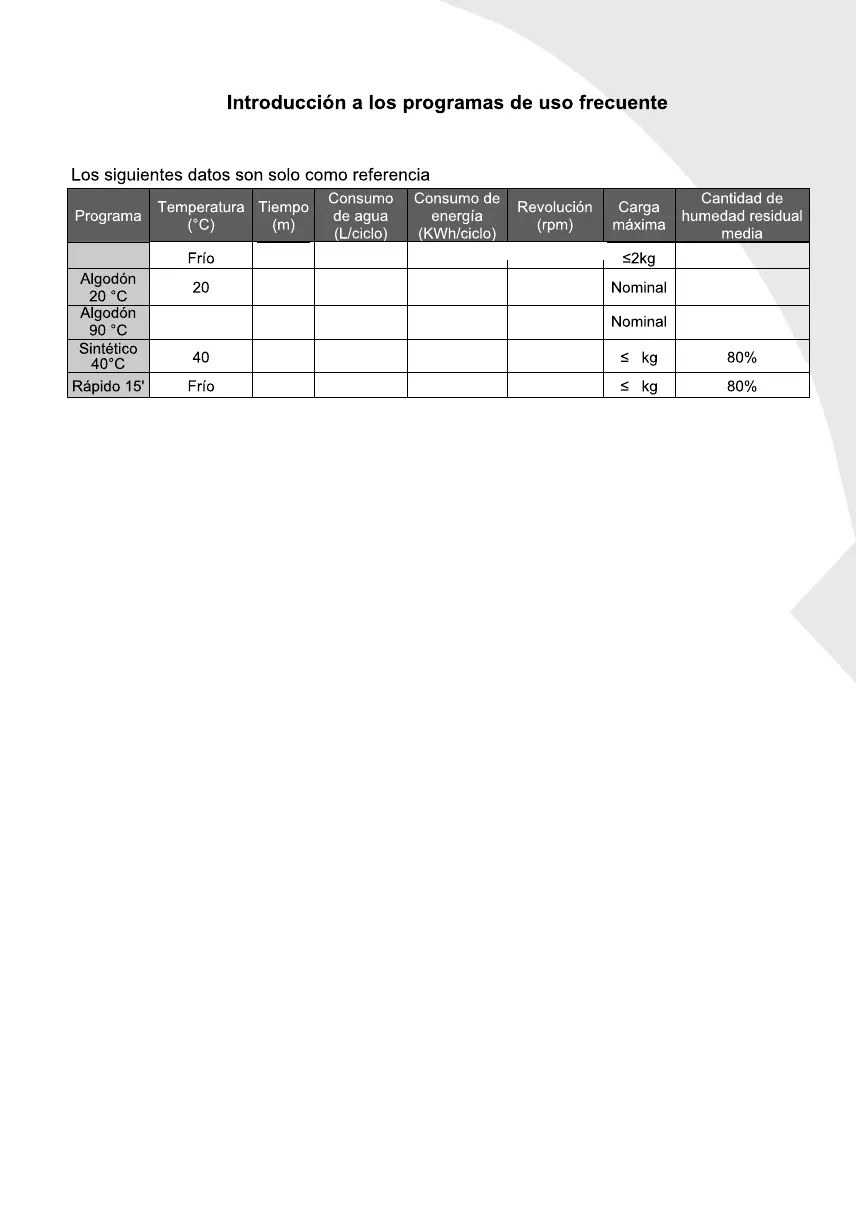 Introducción a los programas de uso frecuente

Los siguientes datos son solo como referencia

| Programa | Temperatura (°C) | Tiempo (m) | Consumo de agua (L/ciclo) | Consumo de energía (KWh/ciclo) | Revolución (rpm) | Carga máxima | Cantidad de humedad residual media |
|---|---|---|---|---|---|---|---|
| | Frío | | | | | ≤2kg | |
| Algodón 20 °C | 20 | | | | | Nominal | |
| Algodón 90 °C | | | | | | Nominal | |
| Sintético 40°C | 40 | | | | | ≤ kg | 80% |
| Rápido 15' | Frío | | | | | ≤ kg | 80% |